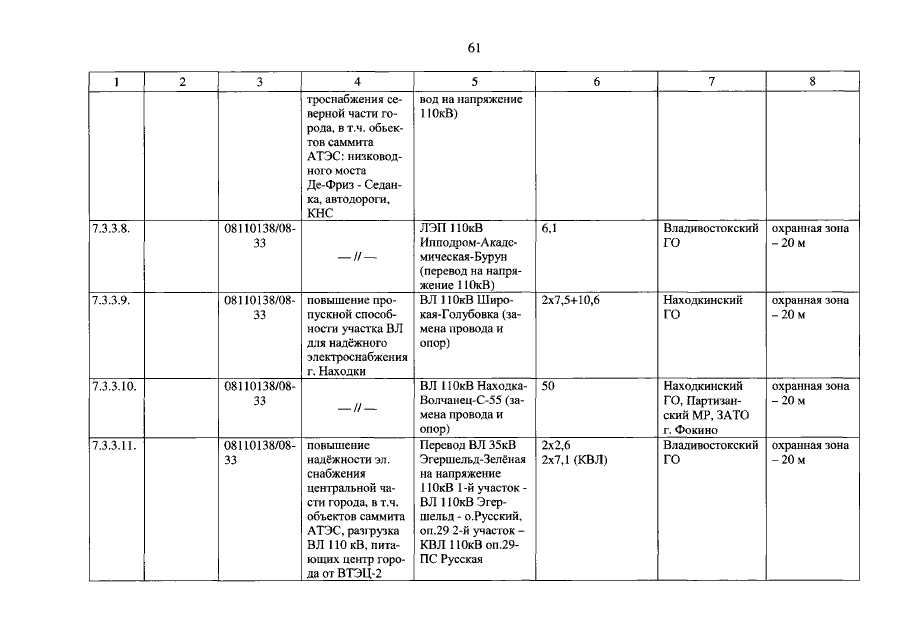 61

| 1 | 2 | 3 | 4 | 5 | 6 | 7 | 8 |
|---|---|---|---|---|---|---|---|
| | | | троснабжения северной части города, в т.ч. объектов саммита АТЭС: низководного моста Де-Фриз - Седанка, автодороги, КНС | вод на напряжение 110кВ) | | | |
| 7.3.3.8. | | 08110138/08-33 | — // — | ЛЭП 110кВ Ипподром-Академическая-Бурун (перевод на напряжение 110кВ) | 6,1 | Владивостокский ГО | охранная зона – 20 м |
| 7.3.3.9. | | 08110138/08-33 | повышение пропускной способности участка ВЛ для надёжного электроснабжения г. Находки | ВЛ 110кВ Широкая-Голубовка (замена провода и опор) | 2х7,5+10,6 | Находкинский ГО | охранная зона – 20 м |
| 7.3.3.10. | | 08110138/08-33 | — // — | ВЛ 110кВ Находка-Волчанец-С-55 (замена провода и опор) | 50 | Находкинский ГО, Партизанский МР, ЗАТО г. Фокино | охранная зона – 20 м |
| 7.3.3.11. | | 08110138/08-33 | повышение надёжности эл. снабжения центральной части города, в т.ч. объектов саммита АТЭС, разгрузка ВЛ 110 кВ, питающих центр города от ВТЭЦ-2 | Перевод ВЛ 35кВ Эгершельд-Зелёная на напряжение 110кВ 1-й участок - ВЛ 110кВ Эгершельд - о.Русский, оп.29 2-й участок – КВЛ 110кВ оп.29-ПС Русская | 2х2,6 2х7,1 (КВЛ) | Владивостокский ГО | охранная зона – 20 м |